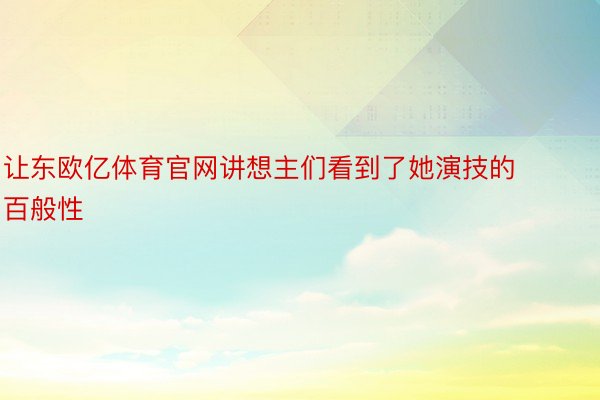 让东欧亿体育官网讲想主们看到了她演技的百般性